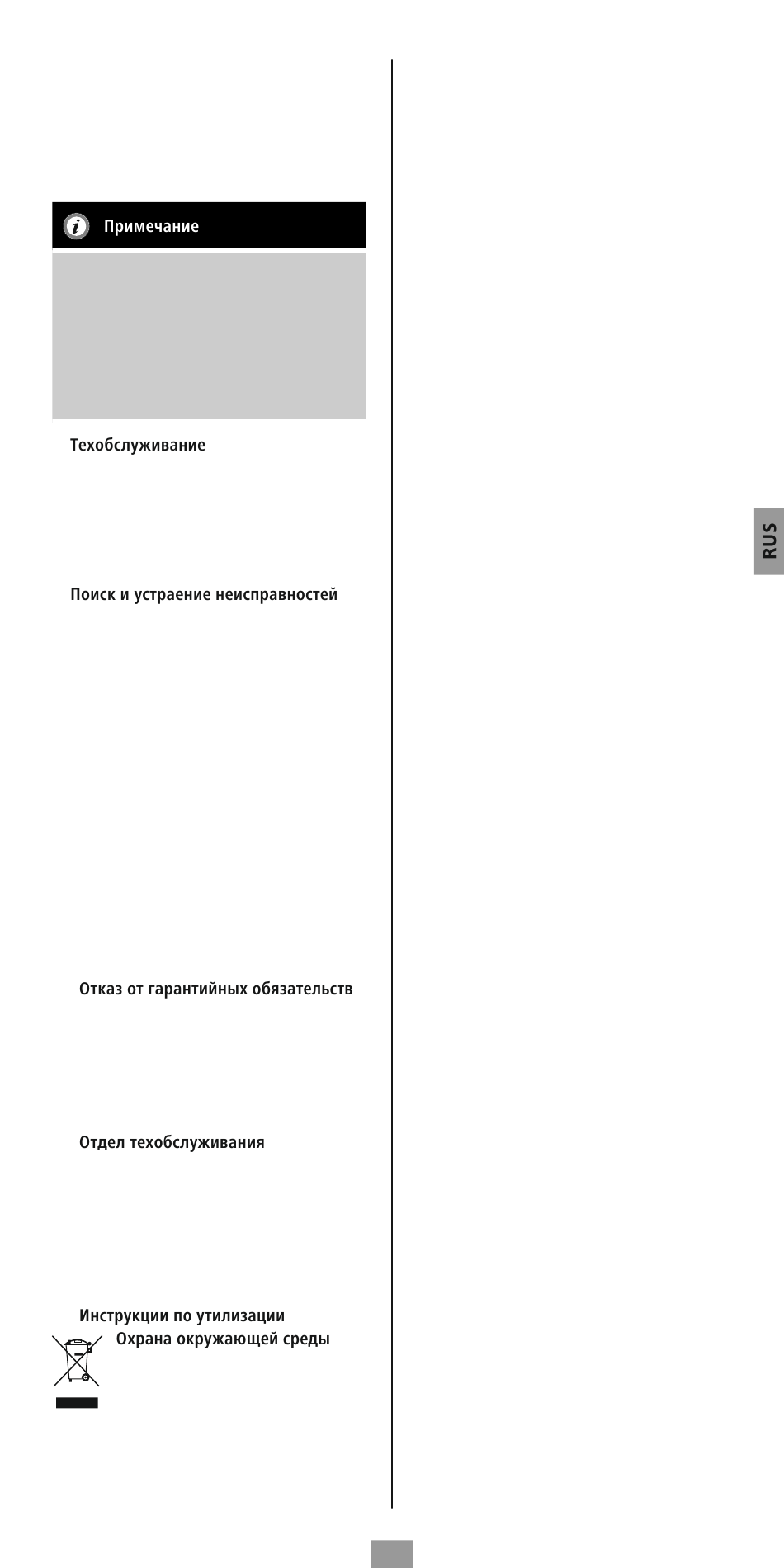 Примечание

Техобслуживание

Поиск и устраение неисправностей

Отказ от гарантийных обязательств

Отдел техобслуживания

Инструкции по утилизации

Охрана окружающей среды

RUS